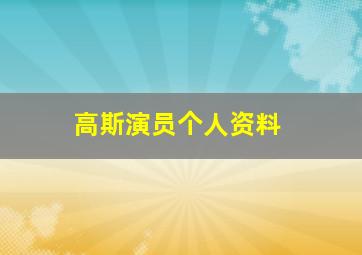 高斯演员个人资料